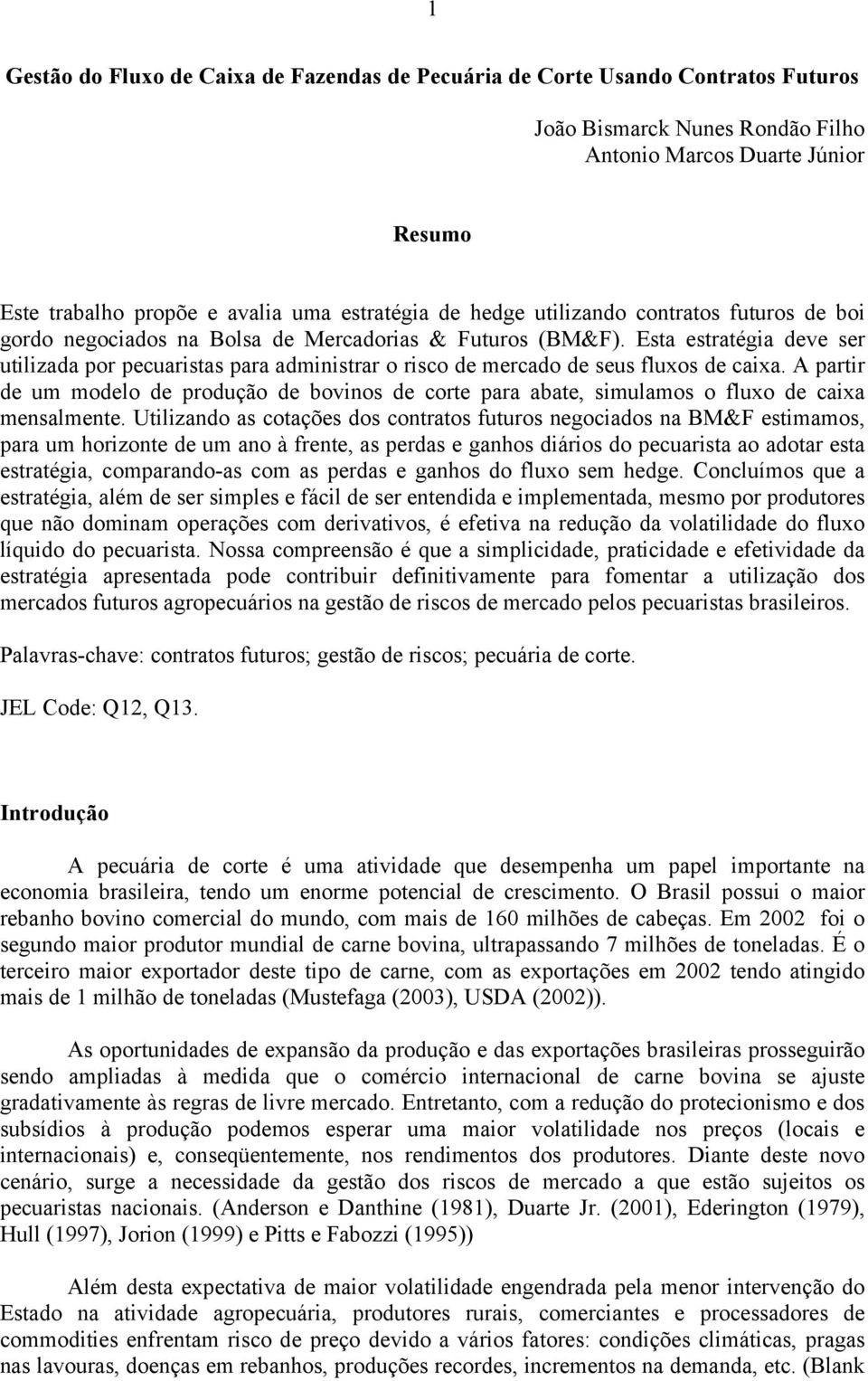 1

Gestão do Fluxo de Caixa de Fazendas de Pecuária de Corte Usando Contratos Futuros

João Bismarck Nunes Rondão Filho
Antonio Marcos Duarte Júnior

Resumo

Este trabalho propõe e avalia uma estratégia de hedge utilizando contratos futuros de boi gordo negociados na Bolsa de Mercadorias & Futuros (BM&F). Esta estratégia deve ser utilizada por pecuaristas para administrar o risco de mercado de seus fluxos de caixa. A partir de um modelo de produção de bovinos de corte para abate, simulamos o fluxo de caixa mensalmente. Utilizando as cotações dos contratos futuros negociados na BM&F estimamos, para um horizonte de um ano à frente, as perdas e ganhos diários do pecuarista ao adotar esta estratégia, comparando-as com as perdas e ganhos do fluxo sem hedge. Concluímos que a estratégia, além de ser simples e fácil de ser entendida e implementada, mesmo por produtores que não dominam operações com derivativos, é efetiva na redução da volatilidade do fluxo líquido do pecuarista. Nossa compreensão é que a simplicidade, praticidade e efetividade da estratégia apresentada pode contribuir definitivamente para fomentar a utilização dos mercados futuros agropecuários na gestão de riscos de mercado pelos pecuaristas brasileiros.

Palavras-chave: contratos futuros; gestão de riscos; pecuária de corte.

JEL Code: Q12, Q13.

Introdução

A pecuária de corte é uma atividade que desempenha um papel importante na economia brasileira, tendo um enorme potencial de crescimento. O Brasil possui o maior rebanho bovino comercial do mundo, com mais de 160 milhões de cabeças. Em 2002 foi o segundo maior produtor mundial de carne bovina, ultrapassando 7 milhões de toneladas. É o terceiro maior exportador deste tipo de carne, com as exportações em 2002 tendo atingido mais de 1 milhão de toneladas (Mustefaga (2003), USDA (2002)).

As oportunidades de expansão da produção e das exportações brasileiras prosseguirão sendo ampliadas à medida que o comércio internacional de carne bovina se ajuste gradativamente às regras de livre mercado. Entretanto, com a redução do protecionismo e dos subsídios à produção podemos esperar uma maior volatilidade nos preços (locais e internacionais) e, conseqüentemente, nos rendimentos dos produtores. Diante deste novo cenário, surge a necessidade da gestão dos riscos de mercado a que estão sujeitos os pecuaristas nacionais. (Anderson e Danthine (1981), Duarte Jr. (2001), Ederington (1979), Hull (1997), Jorion (1999) e Pitts e Fabozzi (1995))

Além desta expectativa de maior volatilidade engendrada pela menor intervenção do Estado na atividade agropecuária, produtores rurais, comerciantes e processadores de commodities enfrentam risco de preço devido a vários fatores: condições climáticas, pragas nas lavouras, doenças em rebanhos, produções recordes, incrementos na demanda, etc. (Blank